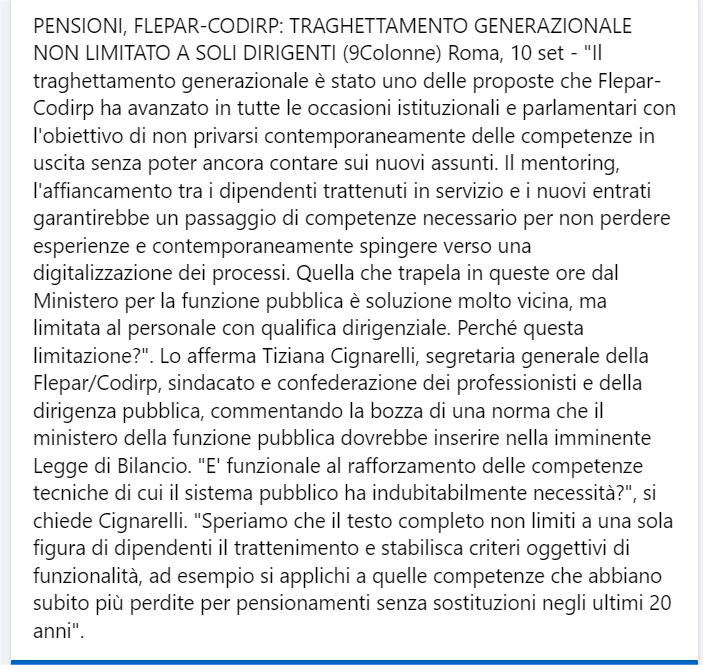 PENSIONI, FLEPAR-CODIRP: TRAGHETTAMENTO GENERAZIONALE NON LIMITATO A SOLI DIRIGENTI (9Colonne) Roma, 10 set - "Il traghettamento generazionale è stato uno delle proposte che Flepar-Codirp ha avanzato in tutte le occasioni istituzionali e parlamentari con l'obiettivo di non privarsi contemporaneamente delle competenze in uscita senza poter ancora contare sui nuovi assunti. Il mentoring, l'affiancamento tra i dipendenti trattenuti in servizio e i nuovi entrati garantirebbe un passaggio di competenze necessario per non perdere esperienze e contemporaneamente spingere verso una digitalizzazione dei processi. Quella che trapela in queste ore dal Ministero per la funzione pubblica è soluzione molto vicina, ma limitata al personale con qualifica dirigenziale. Perché questa limitazione?". Lo afferma Tiziana Cignarelli, segretaria generale della Flepar/Codirp, sindacato e confederazione dei professionisti e della dirigenza pubblica, commentando la bozza di una norma che il ministero della funzione pubblica dovrebbe inserire nella imminente Legge di Bilancio. "E' funzionale al rafforzamento delle competenze tecniche di cui il sistema pubblico ha indubitabilmente necessità?", si chiede Cignarelli. "Speriamo che il testo completo non limiti a una sola figura di dipendenti il trattenimento e stabilisca criteri oggettivi di funzionalità, ad esempio si applichi a quelle competenze che abbiano subito più perdite per pensionamenti senza sostituzioni negli ultimi 20 anni".